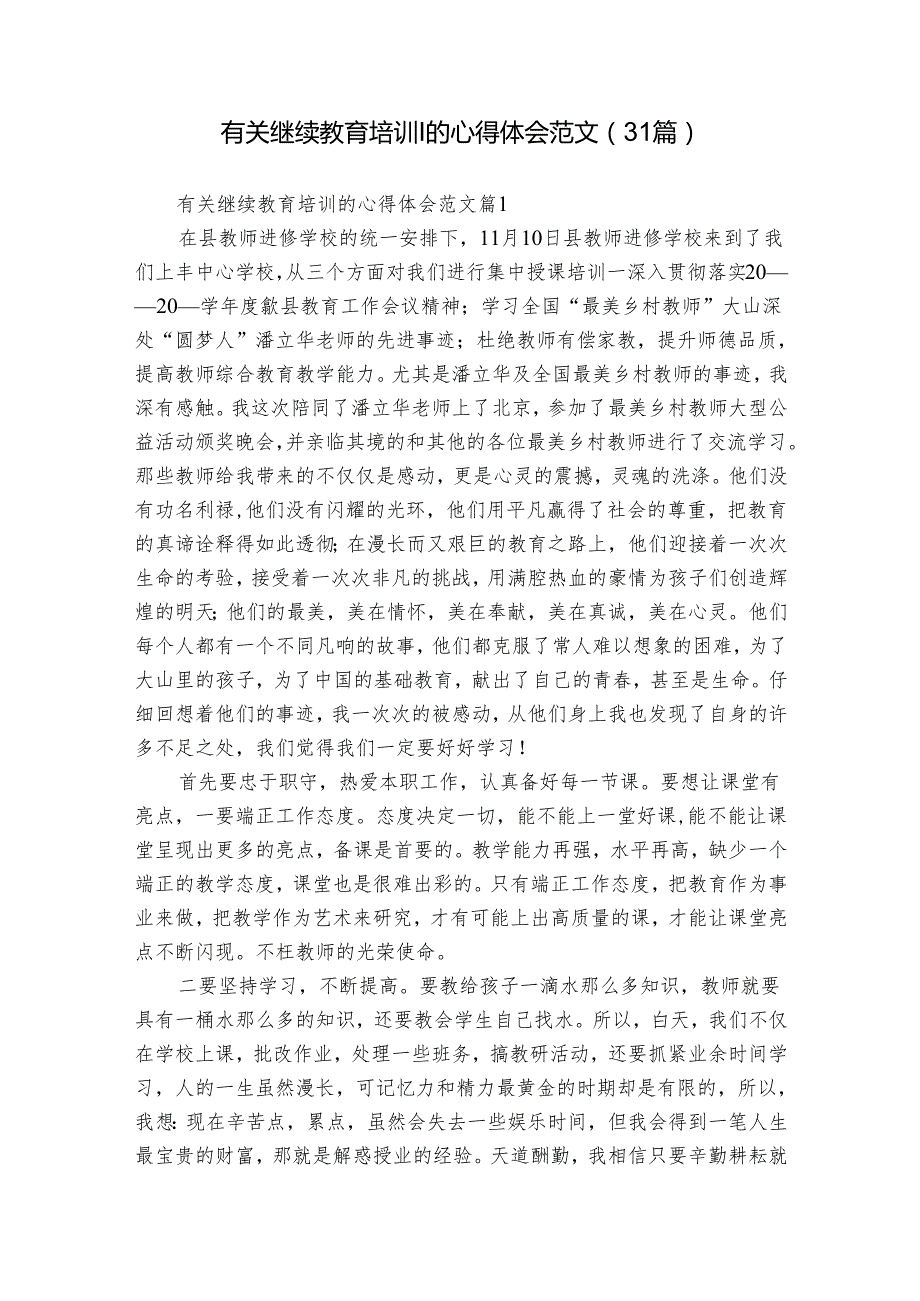 有关继续教育培训的心得体会范文（31篇）

有关继续教育培训的心得体会范文篇1

在县教师进修学校的统一安排下，11月10日县教师进修学校来到了我们上丰中心学校，从三个方面对我们进行集中授课培训一深入贯彻落实20——20—学年度歙县教育工作会议精神；学习全国“最美乡村教师”大山深处“圆梦人”潘立华老师的先进事迹；杜绝教师有偿家教，提升师德品质，提高教师综合教育教学能力。尤其是潘立华及全国最美乡村教师的事迹，我深有感触。我这次陪同了潘立华老师上了北京，参加了最美乡村教师大型公益活动颁奖晚会，并亲临其境的和其他的各位最美乡村教师进行了交流学习。那些教师给我带来的不仅仅是感动，更是心灵的震撼，灵魂的洗涤。他们没有功名利禄，他们没有闪耀的光环，他们用平凡赢得了社会的尊重，把教育的真谛诠释得如此透彻；在漫长而又艰巨的教育之路上，他们迎接着一次次生命的考验，接受着一次次非凡的挑战，用满腔热血的豪情为孩子们创造辉煌的明天；他们的最美，美在情怀，美在奉献，美在真诚，美在心灵。他们每个人都有一个不同凡响的故事，他们都克服了常人难以想象的困难，为了大山里的孩子，为了中国的基础教育，献出了自己的青春，甚至是生命。仔细回想着他们的事迹，我一次次的被感动，从他们身上我也发现了自身的许多不足之处，我们觉得我们一定要好好学习！

首先要忠于职守，热爱本职工作，认真备好每一节课。要想让课堂有亮点，一要端正工作态度。态度决定一切，能不能上一堂好课，能不能让课堂呈现出更多的亮点，备课是首要的。教学能力再强，水平再高，缺少一个端正的教学态度，课堂也是很难出彩的。只有端正工作态度，把教育作为事业来做，把教学作为艺术来研究，才有可能上出高质量的课，才能让课堂亮点不断闪现。不枉教师的光荣使命。

二要坚持学习，不断提高。要教给孩子一滴水那么多知识，教师就要具有一桶水那么多的知识，还要教会学生自己找水。所以，白天，我们不仅在学校上课，批改作业，处理一些班务，搞教研活动，还要抓紧业余时间学习，人的一生虽然漫长，可记忆力和精力最黄金的时期却是有限的，所以，我想：现在辛苦点，累点，虽然会失去一些娱乐时间，但我会得到一笔人生最宝贵的财富，那就是解惑授业的经验。天道酬勤，我相信只要辛勤耕耘就